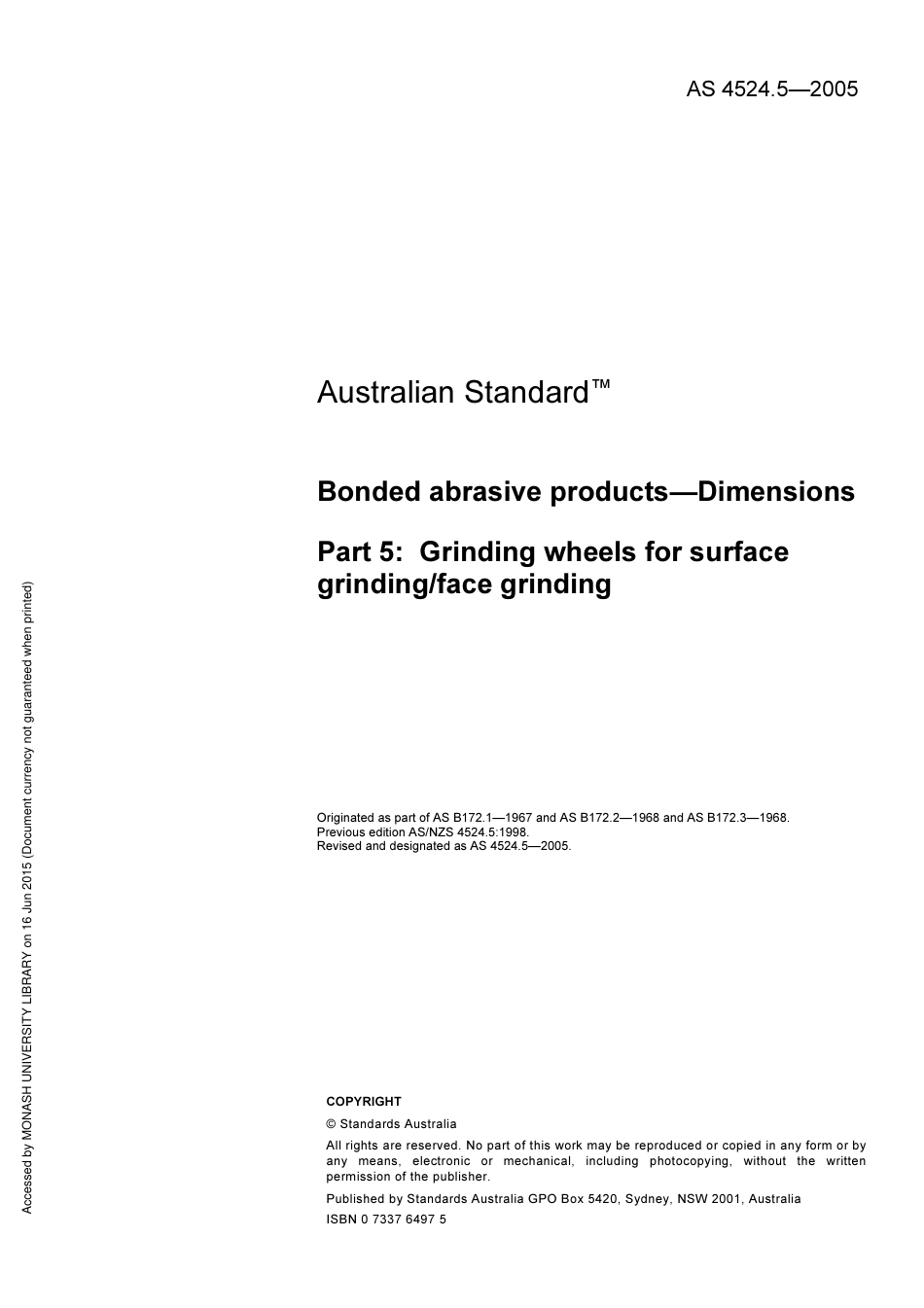 AS 4524.5—2005

Australian Standard™

Bonded abrasive products—Dimensions

Part 5: Grinding wheels for surface grinding/face grinding

Originated as part of AS B172.1—1967 and AS B172.2—1968 and AS B172.3—1968.
Previous edition AS/NZS 4524.5:1998.
Revised and designated as AS 4524.5—2005.

COPYRIGHT

© Standards Australia

All rights are reserved. No part of this work may be reproduced or copied in any form or by any means, electronic or mechanical, including photocopying, without the written permission of the publisher.

Published by Standards Australia GPO Box 5420, Sydney, NSW 2001, Australia

ISBN 0 7337 6497 5

Accessed by MONASH UNIVERSITY LIBRARY on 16 Jun 2015 (Document currency not guaranteed when printed)